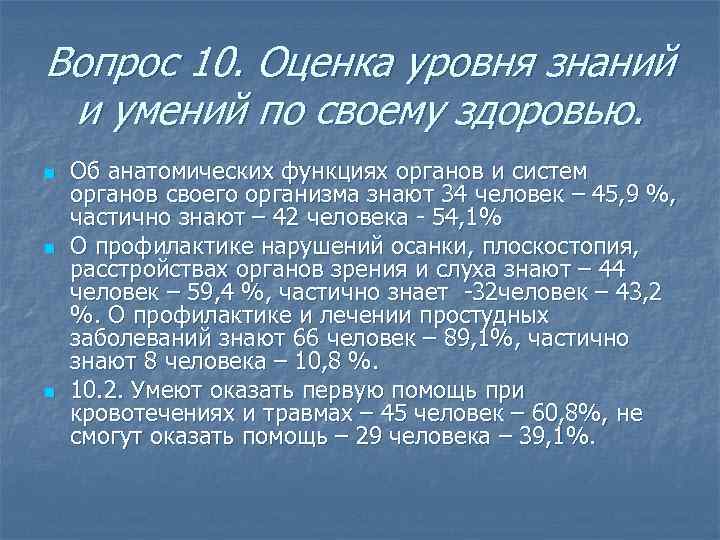 Вопрос 10. Оценка уровня знаний и умений по своему здоровью.

Об анатомических функциях органов и систем органов своего организма знают 34 человек – 45,9 %, частично знают – 42 человека - 54,1%

О профилактике нарушений осанки, плоскостопия, расстройствах органов зрения и слуха знают – 44 человек – 59,4 %, частично знает -32человек – 43,2 %. О профилактике и лечении простудных заболеваний знают 66 человек – 89,1%, частично знают 8 человека – 10,8 %.

10.2. Умеют оказать первую помощь при кровотечениях и травмах – 45 человек – 60,8%, не смогут оказать помощь – 29 человека – 39,1%.